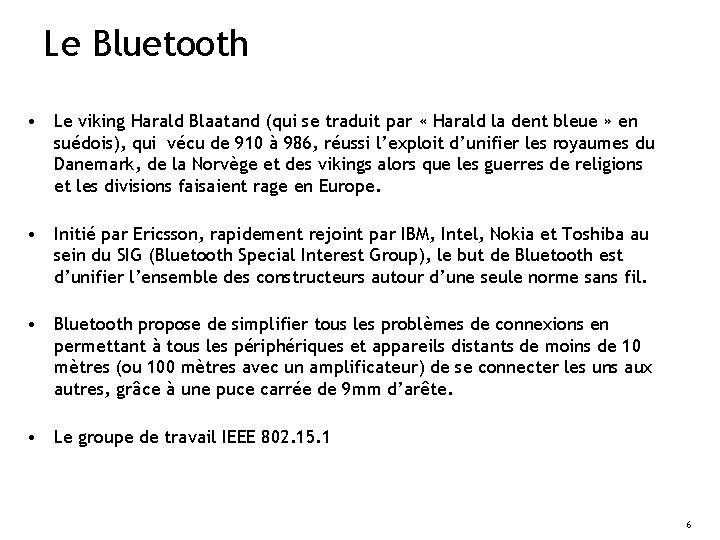 Le Bluetooth

• Le viking Harald Blaatand (qui se traduit par « Harald la dent bleue » en suédois), qui vécu de 910 à 986, réussi l'exploit d'unifier les royaumes du Danemark, de la Norvège et des vikings alors que les guerres de religions et les divisions faisaient rage en Europe.

• Initié par Ericsson, rapidement rejoint par IBM, Intel, Nokia et Toshiba au sein du SIG (Bluetooth Special Interest Group), le but de Bluetooth est d'unifier l'ensemble des constructeurs autour d'une seule norme sans fil.

• Bluetooth propose de simplifier tous les problèmes de connexions en permettant à tous les périphériques et appareils distants de moins de 10 mètres (ou 100 mètres avec un amplificateur) de se connecter les uns aux autres, grâce à une puce carrée de 9mm d'arête.

• Le groupe de travail IEEE 802.15.1

6